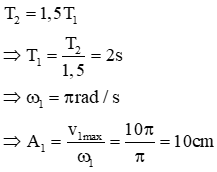 $T_2 = 1,5T_1$

$\Rightarrow T_1 = \frac{T_2}{1,5} = 2s$

$\Rightarrow \omega_1 = \pi rad/s$

$\Rightarrow A_1 = \frac{v_{1max}}{\omega_1} = \frac{10\pi}{\pi} = 10cm$